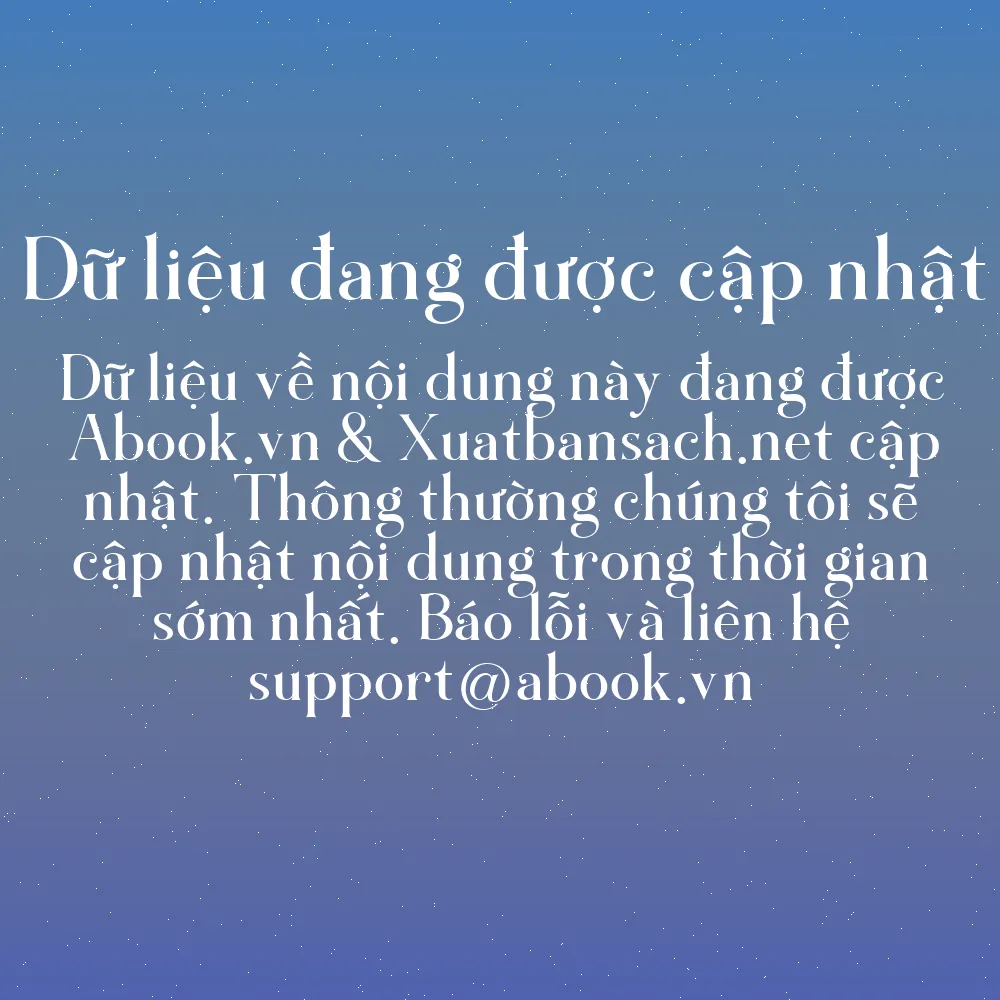 Dữ liệu đang được cập nhật

Dữ liệu về nội dung này đang được Abook.vn & Xuatbansach.net cập nhật. Thông thường chúng tôi sẽ cập nhật nội dung trong thời gian sớm nhất. Báo lỗi và liên hệ support@abook.vn